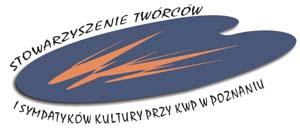 STOWARZYSZENIE TWÓRCÓW

I SYMPATYKÓW KULTURY PRZY KWP W POZNANIU